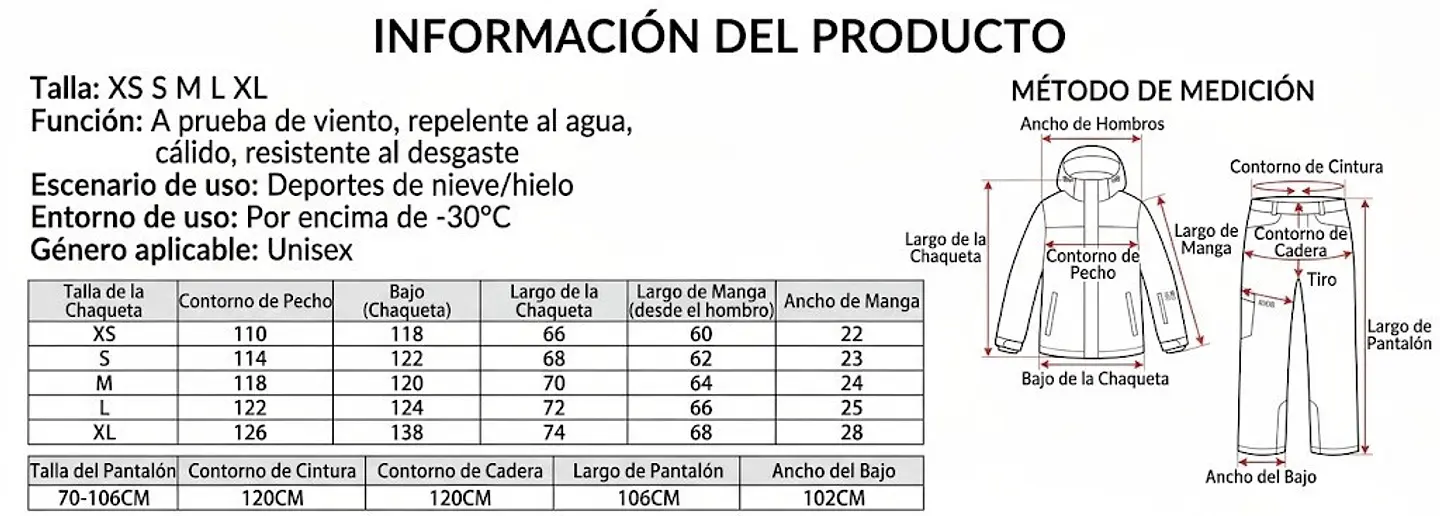 INFORMACIÓN DEL PRODUCTO

Talla: XS S M L XL
Función: A prueba de viento, repelente al agua, cálido, resistente al desgaste
Escenario de uso: Deportes de nieve/hielo
Entorno de uso: Por encima de -30°C
Género aplicable: Unisex

| Talla de la Chaqueta | Contorno de Pecho | Bajo (Chaqueta) | Largo de la Chaqueta | Largo de Manga (desde el hombro) | Ancho de Manga |
|---|---|---|---|---|---|
| XS | 110 | 118 | 66 | 60 | 22 |
| S | 114 | 122 | 68 | 62 | 23 |
| M | 118 | 120 | 70 | 64 | 24 |
| L | 122 | 124 | 72 | 66 | 25 |
| XL | 126 | 138 | 74 | 68 | 28 |

| Talla del Pantalón | Contorno de Cintura | Contorno de Cadera | Largo de Pantalón | Ancho del Bajo |
|---|---|---|---|---|
| 70-106CM | 120CM | 120CM | 106CM | 102CM |

MÉTODO DE MEDICIÓN

Ancho de Hombros
Largo de la Chaqueta
Contorno de Pecho
Largo de Manga
Bajo de la Chaqueta
Contorno de Cintura
Contorno de Cadera
Tiro
Largo de Pantalón
Ancho del Bajo